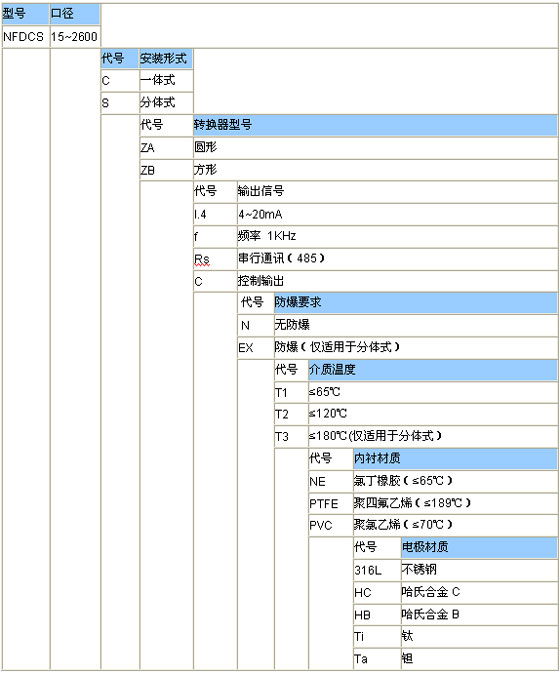 | 型号 | 口径 |
|---|---|
| NFDCS | 15~2600 |

| 代号 | 安装形式 |
|---|---|
| C | 一体式 |
| S | 分体式 |

| 代号 | 转换器型号 |
|---|---|
| ZA | 圆形 |
| ZB | 方形 |

| 代号 | 输出信号 |
|---|---|
| I.4 | 4~20mA |
| f | 频率 1KHz |
| Rs | 串行通讯（485） |
| C | 控制输出 |

| 代号 | 防爆要求 |
|---|---|
| N | 无防爆 |
| EX | 防爆（仅适用于分体式） |

| 代号 | 介质温度 |
|---|---|
| T1 | ≤65℃ |
| T2 | ≤120℃ |
| T3 | ≤180℃(仅适用于分体式） |

| 代号 | 内衬材质 |
|---|---|
| NE | 氯丁橡胶（≤65℃） |
| PTFE | 聚四氟乙烯（≤189℃） |
| PVC | 聚氯乙烯（≤70℃） |

| 代号 | 电极材质 |
|---|---|
| 316L | 不锈钢 |
| HC | 哈氏合金 C |
| HB | 哈氏合金 B |
| Ti | 钛 |
| Ta | 钽 |